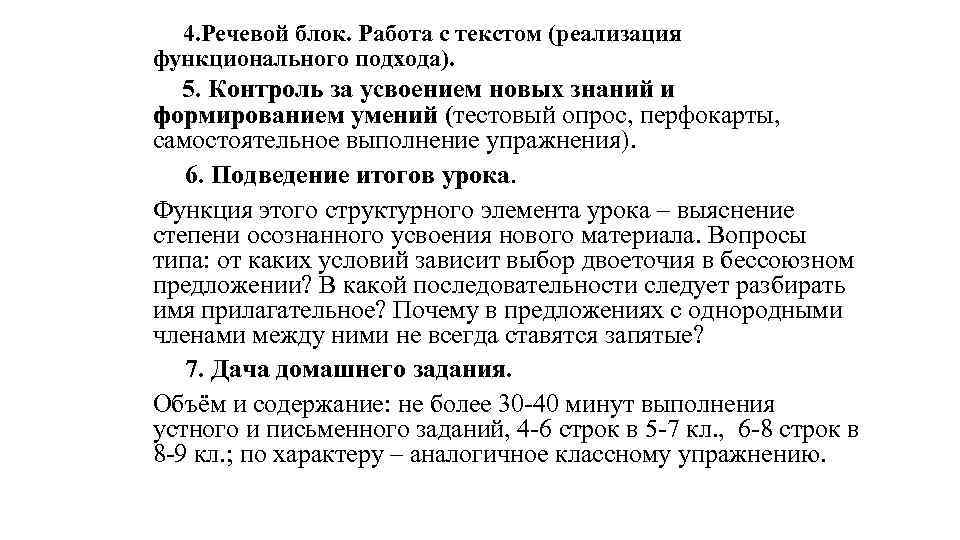 4.Речевой блок. Работа с текстом (реализация функционального подхода).

5. Контроль за усвоением новых знаний и формированием умений (тестовый опрос, перфокарты, самостоятельное выполнение упражнения).

6. Подведение итогов урока.

Функция этого структурного элемента урока – выяснение степени осознанного усвоения нового материала. Вопросы типа: от каких условий зависит выбор двоеточия в бессоюзном предложении? В какой последовательности следует разбирать имя прилагательное? Почему в предложениях с однородными членами между ними не всегда ставятся запятые?

7. Дача домашнего задания.

Объём и содержание: не более 30-40 минут выполнения устного и письменного заданий, 4-6 строк в 5-7 кл., 6-8 строк в 8-9 кл.; по характеру – аналогичное классному упражнению.